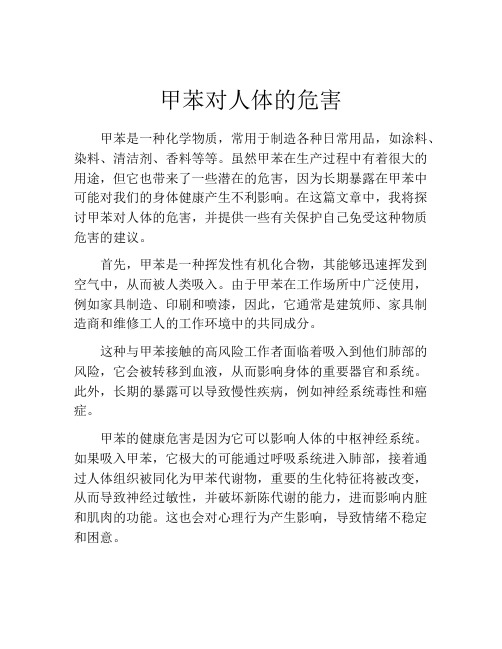 甲苯对人体的危害

甲苯是一种化学物质，常用于制造各种日常用品，如涂料、染料、清洁剂、香料等等。虽然甲苯在生产过程中有着很大的用途，但它也带来了一些潜在的危害，因为长期暴露在甲苯中可能对我们的身体健康产生不利影响。在这篇文章中，我将探讨甲苯对人体的危害，并提供一些有关保护自己免受这种物质危害的建议。

首先，甲苯是一种挥发性有机化合物，其能够迅速挥发到空气中，从而被人类吸入。由于甲苯在工作场所中广泛使用，例如家具制造、印刷和喷漆，因此，它通常是建筑师、家具制造商和维修工人的工作环境中的共同成分。

这种与甲苯接触的高风险工作者面临着吸入到他们肺部的风险，它会被转移到血液，从而影响身体的重要器官和系统。此外，长期的暴露可以导致慢性疾病，例如神经系统毒性和癌症。

甲苯的健康危害是因为它可以影响人体的中枢神经系统。如果吸入甲苯，它极大的可能通过呼吸系统进入肺部，接着通过人体组织被同化为甲苯代谢物，重要的生化特征将被改变，从而导致神经过敏性，并破坏新陈代谢的能力，进而影响内脏和肌肉的功能。这也会对心理行为产生影响，导致情绪不稳定和困意。